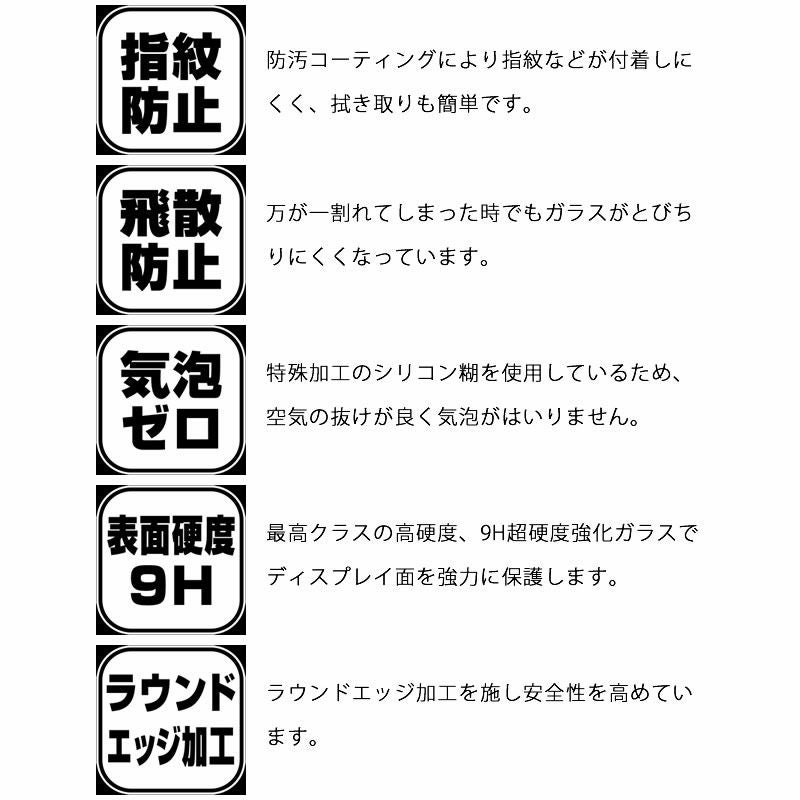 指紋防止

防汚コーティングにより指紋などが付着しにくく、拭き取りも簡単です。

飛散防止

万が一割れてしまった時でもガラスがとびちりにくくなっています。

気泡ゼロ

特殊加工のシリコン糊を使用しているため、空気の抜けが良く気泡がはいりません。

表面硬度9H

最高クラスの高硬度、9H超硬度強化ガラスでディスプレイ面を強力に保護します。

ラウンドエッジ加工

ラウンドエッジ加工を施し安全性を高めています。